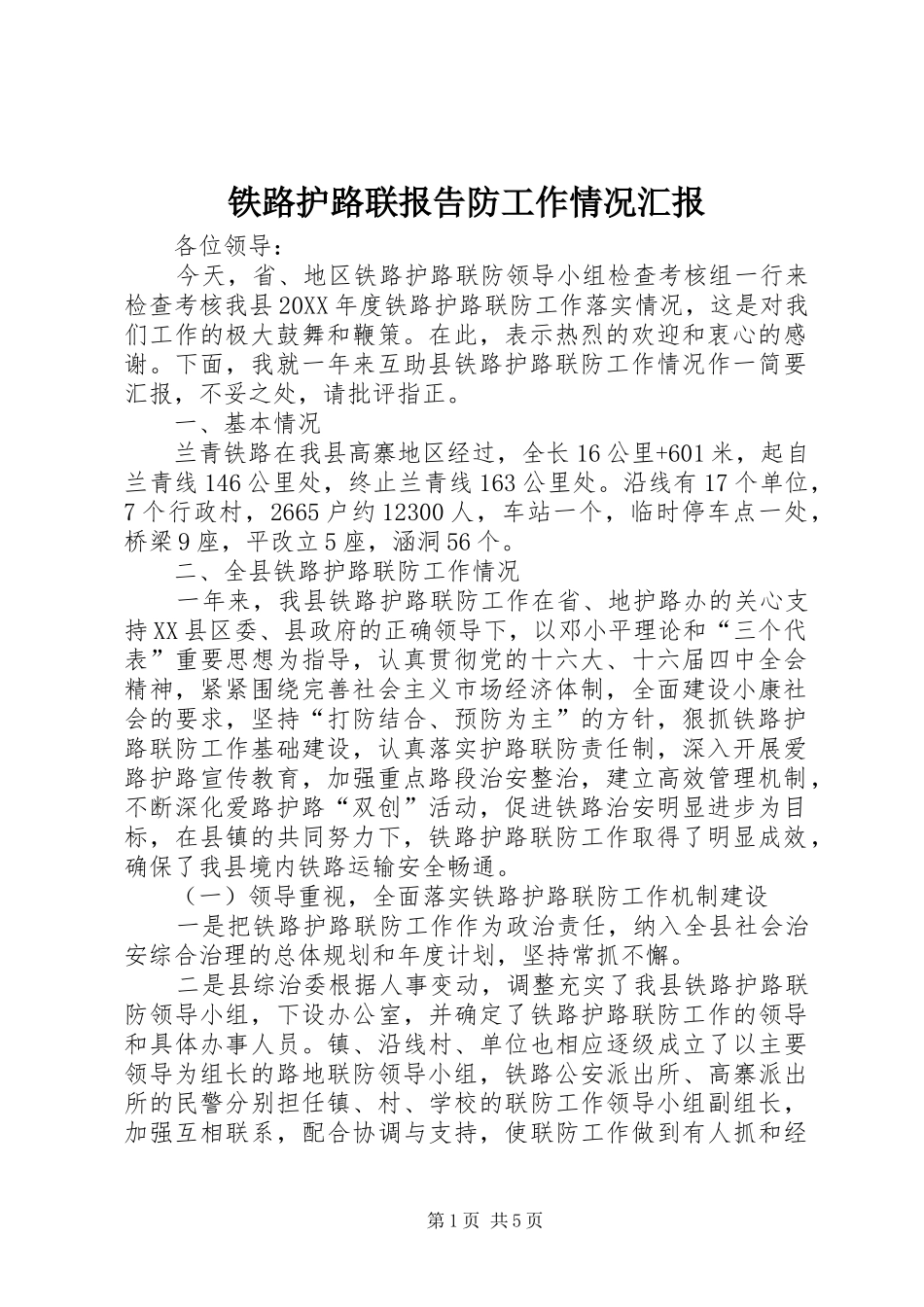 铁路护路联报告防工作情况汇报

各位领导：

今天，省、地区铁路护路联防领导小组检查考核组一行来检查考核我县20XX年度铁路护路联防工作落实情况，这是对我们工作的极大鼓舞和鞭策。在此，表示热烈的欢迎和衷心的感谢。下面，我就一年来互助县铁路护路联防工作情况作一简要汇报，不妥之处，请批评指正。

一、基本情况

兰青铁路在我县高寨地区经过，全长16公里+601米，起自兰青线146公里处，终止兰青线163公里处。沿线有17个单位，7个行政村，2665户约12300人，车站一个，临时停车点一处，桥梁9座，平改立5座，涵洞56个。

二、全县铁路护路联防工作情况

一年来，我县铁路护路联防工作在省、地护路办的关心支持XX县区委、县政府的正确领导下，以邓小平理论和“三个代表”重要思想为指导，认真贯彻党的十六大、十六届四中全会精神，紧紧围绕完善社会主义市场经济体制，全面建设小康社会的要求，坚持“打防结合、预防为主”的方针，狠抓铁路护路联防工作基础建设，认真落实护路联防责任制，深入开展爱路护路宣传教育，加强重点路段治安整治，建立高效管理机制，不断深化爱路护路“双创”活动，促进铁路治安明显进步为目标，在县镇的共同努力下，铁路护路联防工作取得了明显成效，确保了我县境内铁路运输安全畅通。

（一）领导重视，全面落实铁路护路联防工作机制建设

一是把铁路护路联防工作作为政治责任，纳入全县社会治安综合治理的总体规划和年度计划，坚持常抓不懈。

二是县综治委根据人事变动，调整充实了我县铁路护路联防领导小组，下设办公室，并确定了铁路护路联防工作的领导和具体办事人员。镇、沿线村、单位也相应逐级成立了以主要领导为组长的路地联防领导小组，铁路公安派出所、高寨派出所的民警分别担任镇、村、学校的联防工作领导小组副组长，加强互相联系，配合协调与支持，使联防工作做到有人抓和经

第1页 共5页